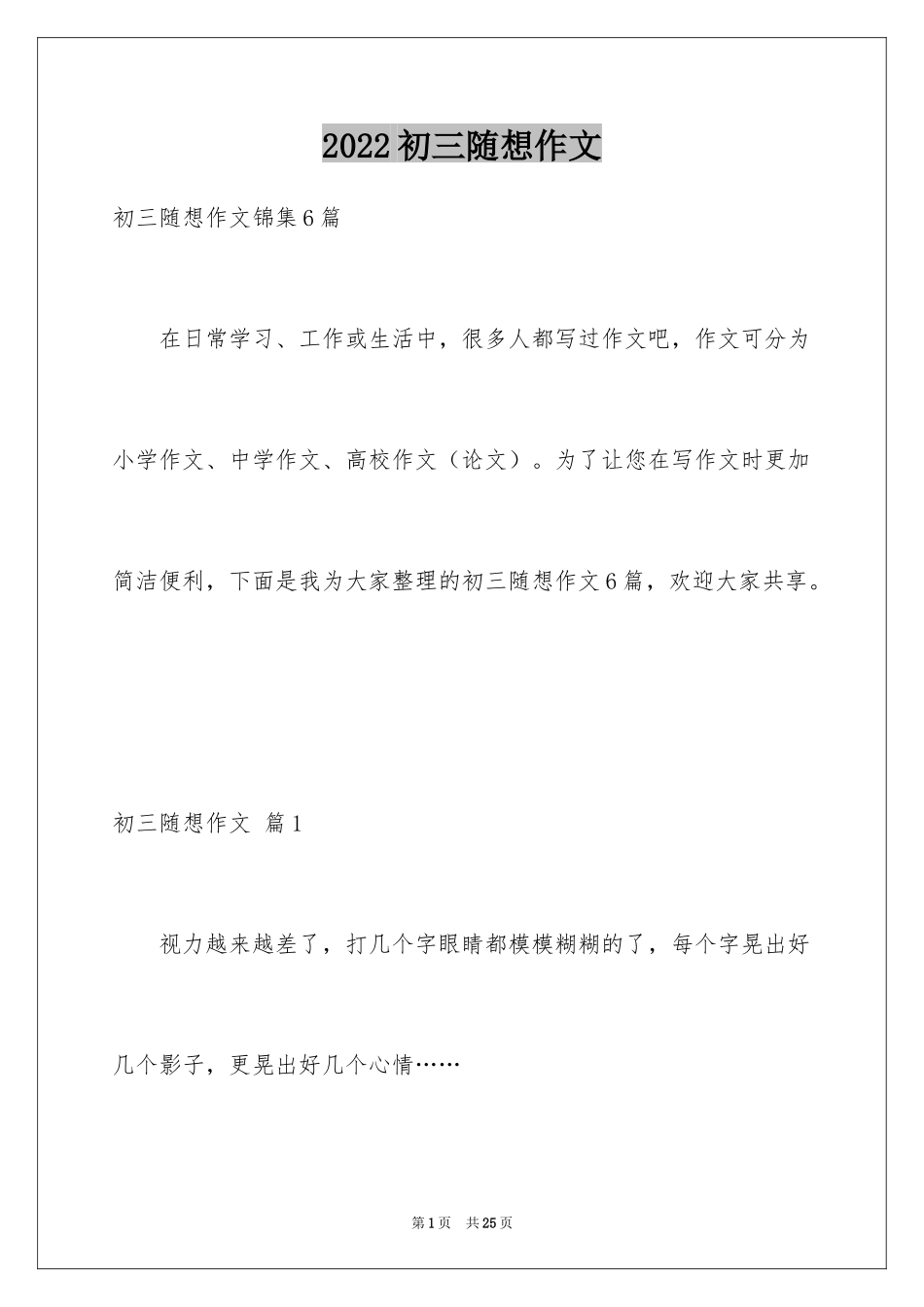 2022初三随想作文

初三随想作文锦集6篇

在日常学习、工作或生活中，很多人都写过作文吧，作文可分为小学作文、中学作文、高校作文（论文）。为了让您在写作文时更加简洁便利，下面是我为大家整理的初三随想作文6篇，欢迎大家共享。

初三随想作文 篇1

视力越来越差了，打几个字眼睛都模模糊糊的了，每个字晃出好几个影子，更晃出好几个心情……

第1页 共25页